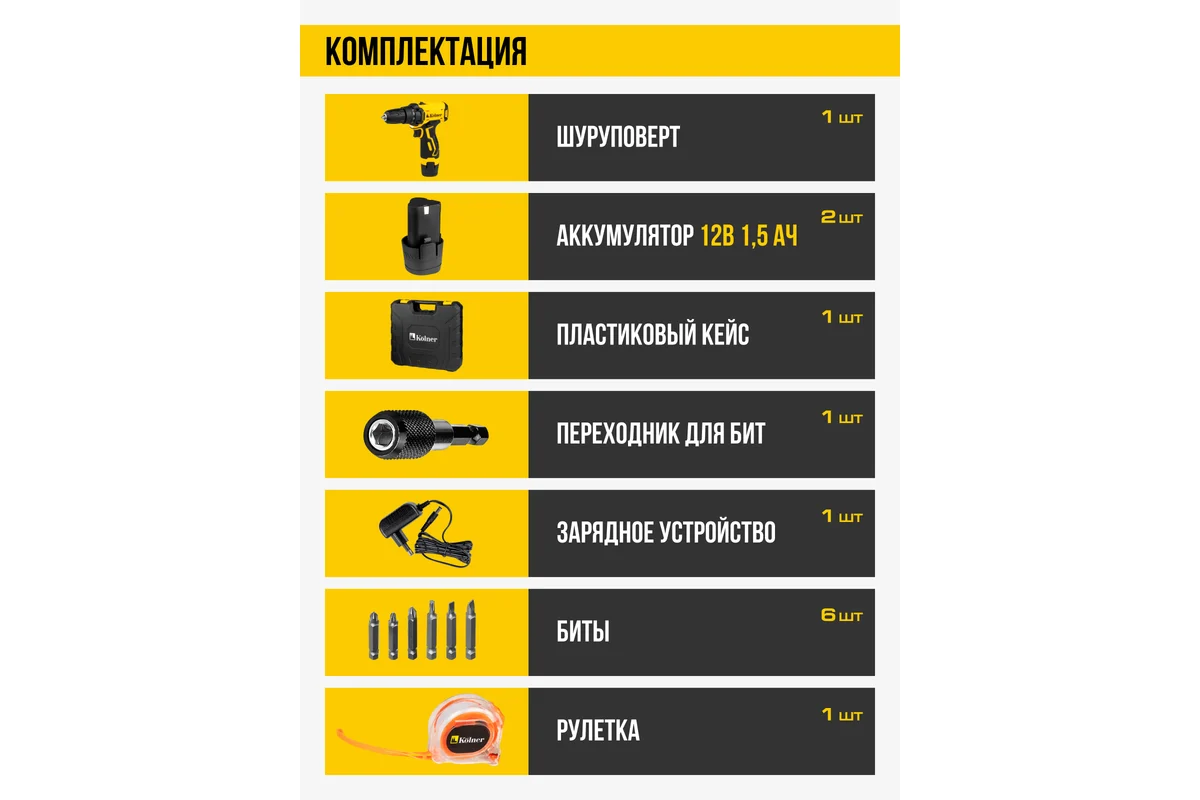 КОМПЛЕКТАЦИЯ

ШУРУПОВЕРТ 1 шт

АККУМУЛЯТОР 12В 1,5 АЧ 2 шт

Kolner

ПЛАСТИКОВЫЙ КЕЙС 1 шт

ПЕРЕХОДНИК ДЛЯ БИТ 1 шт

ЗАРЯДНОЕ УСТРОЙСТВО 1 шт

БИТЫ 6 шт

Kolner

РУЛЕТКА 1 шт